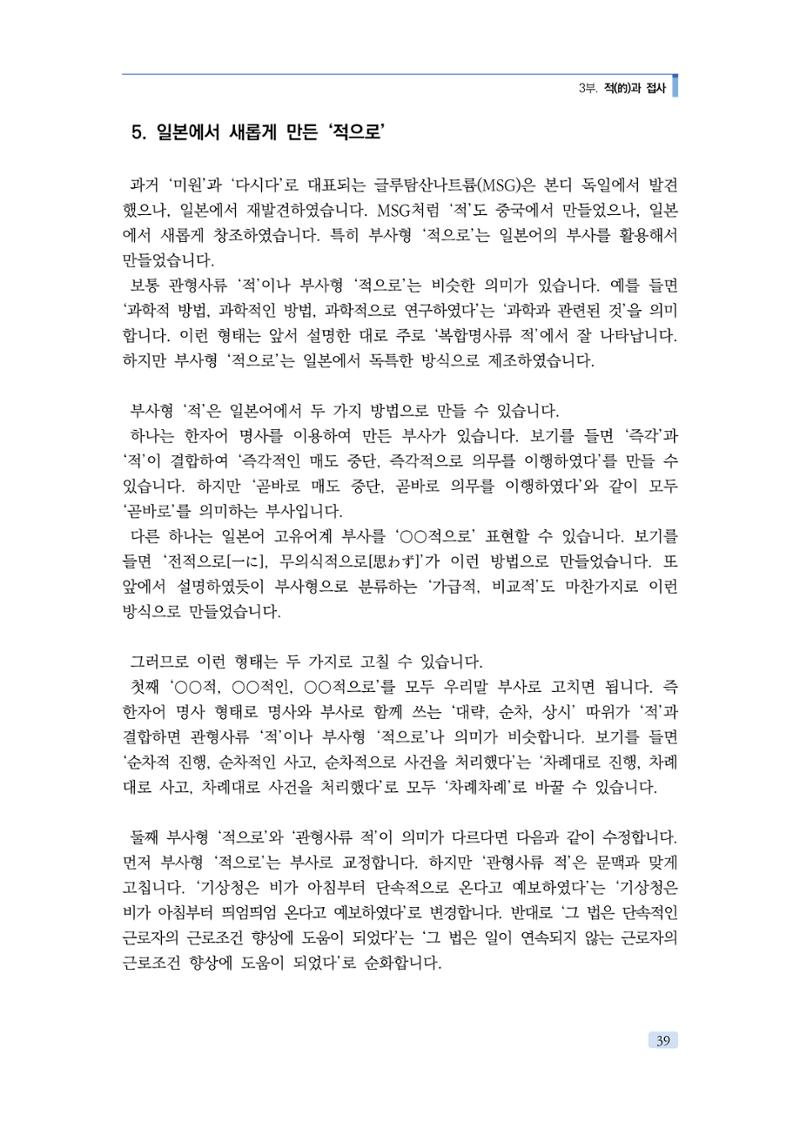 3부. 적(的)과 접사

5. 일본에서 새롭게 만든 '적으로'

과거 '미원'과 '다시다'로 대표되는 글루탐산나트륨(MSG)은 본디 독일에서 발견했으나, 일본에서 재발견하였습니다. MSG처럼 '적'도 중국에서 만들었으나, 일본에서 새롭게 창조하였습니다. 특히 부사형 '적으로'는 일본어의 부사를 활용해서 만들었습니다.

보통 관형사류 '적'이나 부사형 '적으로'는 비슷한 의미가 있습니다. 예를 들면 '과학적 방법, 과학적인 방법, 과학적으로 연구하였다'는 '과학과 관련된 것'을 의미합니다. 이런 형태는 앞서 설명한 대로 주로 '복합명사류 적'에서 잘 나타납니다. 하지만 부사형 '적으로'는 일본에서 독특한 방식으로 제조하였습니다.

부사형 '적'은 일본어에서 두 가지 방법으로 만들 수 있습니다.

하나는 한자어 명사를 이용하여 만든 부사가 있습니다. 보기를 들면 '즉각'과 '적'이 결합하여 '즉각적인 매도 중단, 즉각적으로 의무를 이행하였다'를 만들 수 있습니다. 하지만 '곧바로 매도 중단, 곧바로 의무를 이행하였다'와 같이 모두 '곧바로'를 의미하는 부사입니다.

다른 하나는 일본어 고유어계 부사를 '○○적으로' 표현할 수 있습니다. 보기를 들면 '전적으로[一に], 무의식적으로[思わず]'가 이런 방법으로 만들었습니다. 또 앞에서 설명하였듯이 부사형으로 분류하는 '가급적, 비교적'도 마찬가지로 이런 방식으로 만들었습니다.

그러므로 이런 형태는 두 가지로 고칠 수 있습니다.

첫째 '○○적, ○○적인, ○○적으로'를 모두 우리말 부사로 고치면 됩니다. 즉 한자어 명사 형태로 명사와 부사로 함께 쓰는 '대략, 순차, 상시' 따위가 '적'과 결합하면 관형사류 '적'이나 부사형 '적으로'나 의미가 비슷합니다. 보기를 들면 '순차적 진행, 순차적인 사고, 순차적으로 사건을 처리했다'는 '차례대로 진행, 차례대로 사고, 차례대로 사건을 처리했다'로 모두 '차례차례'로 바꿀 수 있습니다.

둘째 부사형 '적으로'와 '관형사류 적'이 의미가 다르다면 다음과 같이 수정합니다. 먼저 부사형 '적으로'는 부사로 교정합니다. 하지만 '관형사류 적'은 문맥과 맞게 고칩니다. '기상청은 비가 아침부터 단속적으로 온다고 예보하였다'는 '기상청은 비가 아침부터 띄엄띄엄 온다고 예보하였다'로 변경합니다. 반대로 '그 법은 단속적인 근로자의 근로조건 향상에 도움이 되었다'는 '그 법은 일이 연속되지 않는 근로자의 근로조건 향상에 도움이 되었다'로 순화합니다.

39